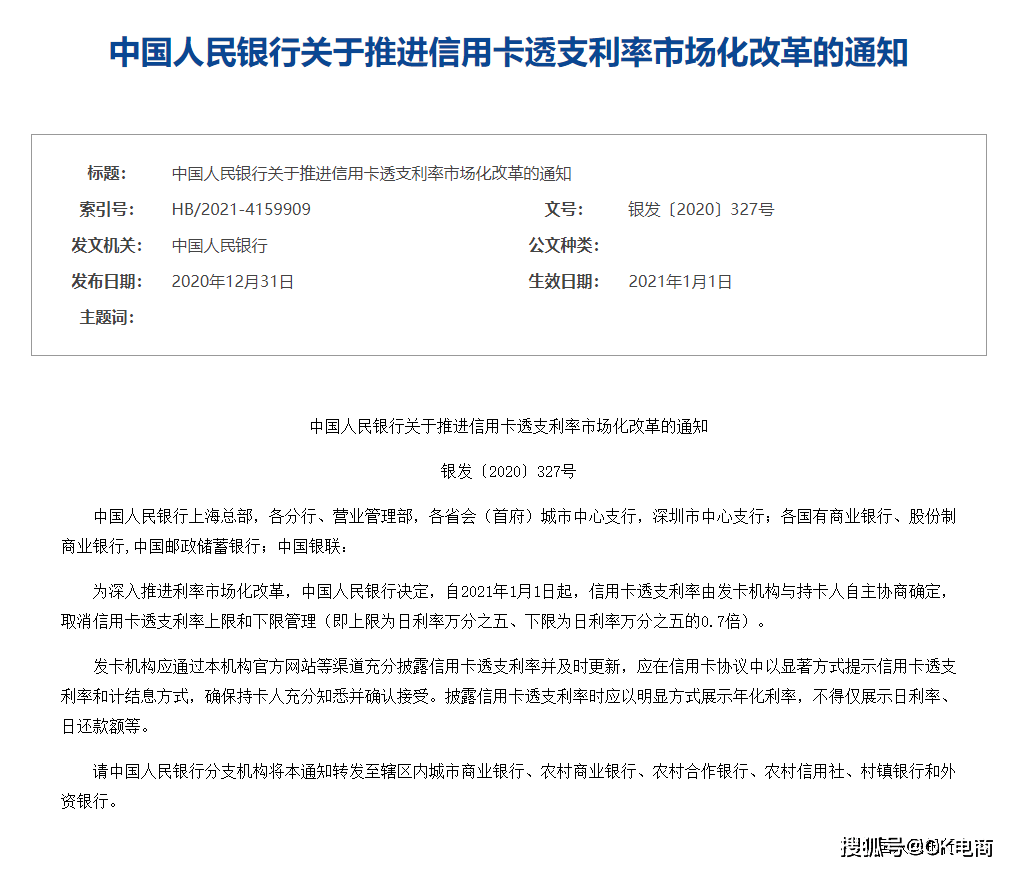 中国人民银行关于推进信用卡透支利率市场化改革的通知

标题: 中国人民银行关于推进信用卡透支利率市场化改革的通知
索引号: HB/2021-4159909
文号: 银发〔2020〕327号
发文机关: 中国人民银行
公文种类:
发布日期: 2020年12月31日
生效日期: 2021年1月1日
主题词:

中国人民银行关于推进信用卡透支利率市场化改革的通知

银发〔2020〕327号

中国人民银行上海总部，各分行、营业管理部，各省会（首府）城市中心支行，深圳市中心支行；各国有商业银行、股份制商业银行，中国邮政储蓄银行；中国银联：

为深入推进利率市场化改革，中国人民银行决定，自2021年1月1日起，信用卡透支利率由发卡机构与持卡人自主协商确定，取消信用卡透支利率上限和下限管理（即上限为日利率万分之五、下限为日利率万分之五的0.7倍）。

发卡机构应通过本机构官方网站等渠道充分披露信用卡透支利率并及时更新，应在信用卡协议中以显著方式提示信用卡透支利率和计结息方式，确保持卡人充分知悉并确认接受。披露信用卡透支利率时应以明显方式展示年化利率，不得仅展示日利率、日还款额等。

请中国人民银行分支机构将本通知转发至辖区内城市商业银行、农村商业银行、农村合作银行、农村信用社、村镇银行和外资银行。

搜狐号@OK电商